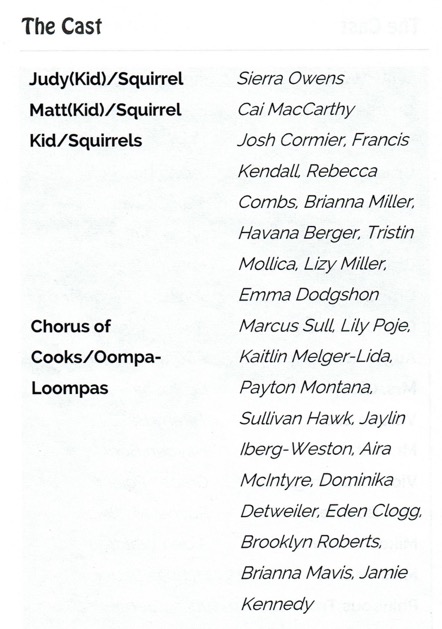 The Cast

| | |
|---|---|
| Judy(Kid)/Squirrel | Sierra Owens |
| Matt(Kid)/Squirrel | Cai MacCarthy |
| Kid/Squirrels | Josh Cormier, Francis Kendall, Rebecca Combs, Brianna Miller, Havana Berger, Tristin Mollica, Lizy Miller, Emma Dodgshon |
| Chorus of Cooks/Oompa-Loompas | Marcus Sull, Lily Poje, Kaitlin Melger-Lida, Payton Montana, Sullivan Hawk, Jaylin Iberg-Weston, Aira McIntyre, Dominika Detweiler, Eden Clogg, Brooklyn Roberts, Brianna Mavis, Jamie Kennedy |